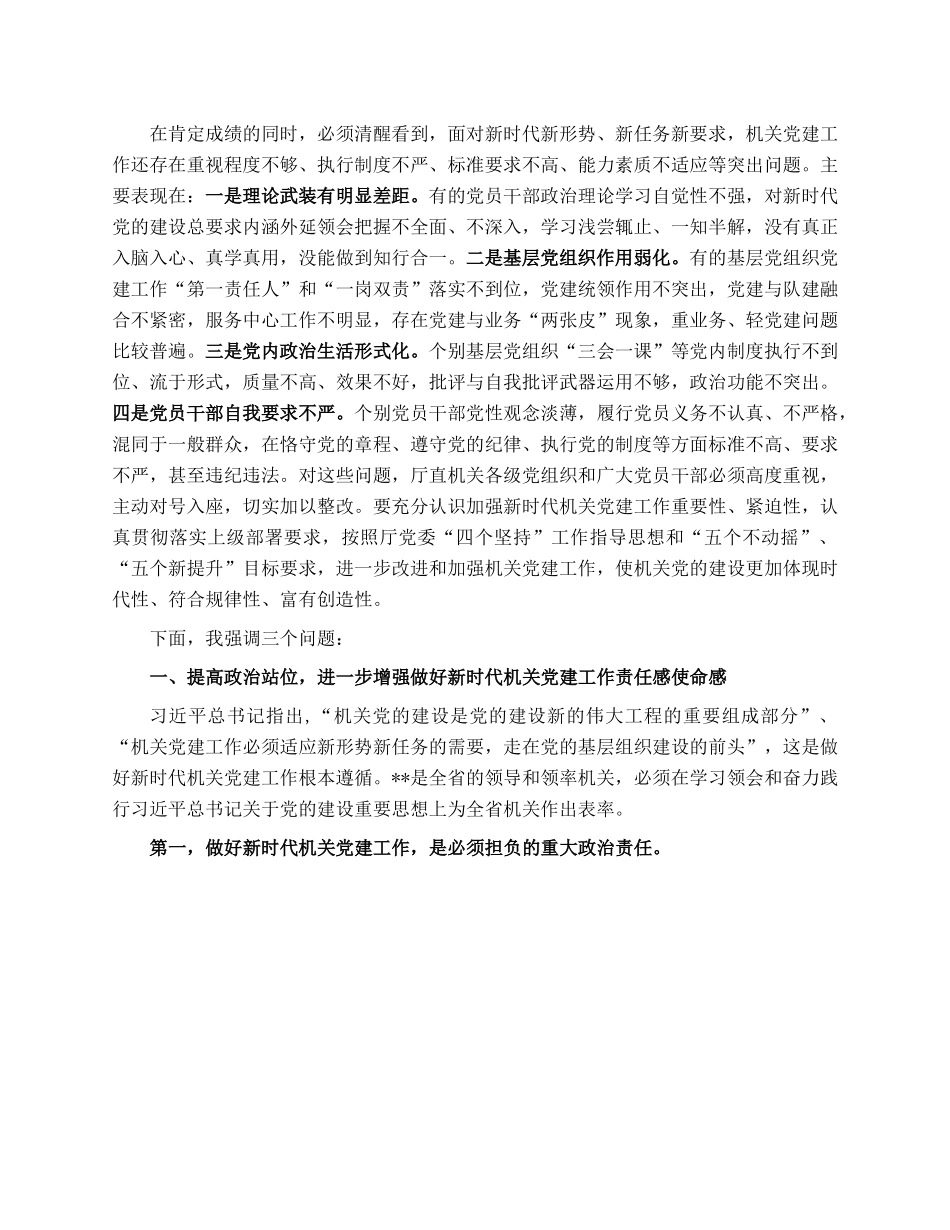 在肯定成绩的同时，必须清醒看到，面对新时代新形势、新任务新要求，机关党建工作还存在重视程度不够、执行制度不严、标准要求不高、能力素质不适应等突出问题。主要表现在：一是理论武装有明显差距。有的党员干部政治理论学习自觉性不强，对新时代党的建设总要求内涵外延领会把握不全面、不深入，学习浅尝辄止、一知半解，没有真正入脑入心、真学真用，没能做到知行合一。二是基层党组织作用弱化。有的基层党组织党建工作“第一责任人”和“一岗双责”落实不到位，党建统领作用不突出，党建与队建融合不紧密，服务中心工作不明显，存在党建与业务“两张皮”现象，重业务、轻党建问题比较普遍。三是党内政治生活形式化。个别基层党组织“三会一课”等党内制度执行不到位、流于形式，质量不高、效果不好，批评与自我批评武器运用不够，政治功能不突出。四是党员干部自我要求不严。个别党员干部党性观念淡薄，履行党员义务不认真、不严格，混同于一般群众，在恪守党的章程、遵守党的纪律、执行党的制度等方面标准不高、要求不严，甚至违纪违法。对这些问题，厅直机关各级党组织和广大党员干部必须高度重视，主动对号入座，切实加以整改。要充分认识加强新时代机关党建工作重要性、紧迫性，认真贯彻落实上级部署要求，按照厅党委“四个坚持”工作指导思想和“五个不动摇”、“五个新提升”目标要求，进一步改进和加强机关党建工作，使机关党的建设更加体现时代性、符合规律性、富有创造性。

下面，我强调三个问题：

一、提高政治站位，进一步增强做好新时代机关党建工作责任感使命感

习近平总书记指出，“机关党的建设是党的建设新的伟大工程的重要组成部分”、“机关党建工作必须适应新形势新任务的需要，走在党的基层组织建设的前头”，这是做好新时代机关党建工作根本遵循。**是全省的领导和领率机关，必须在学习领会和奋力践行习近平总书记关于党的建设重要思想上为全省机关作出表率。

第一，做好新时代机关党建工作，是必须担负的重大政治责任。